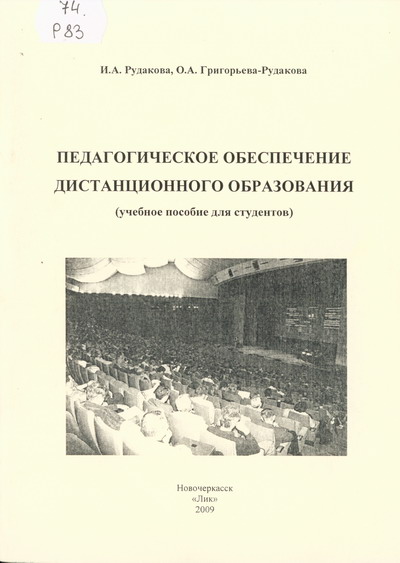 74.
Р83

И.А. Рудакова, О.А. Григорьева-Рудакова

ПЕДАГОГИЧЕСКОЕ ОБЕСПЕЧЕНИЕ ДИСТАНЦИОННОГО ОБРАЗОВАНИЯ

(учебное пособие для студентов)

Новочеркасск
«Лик»
2009